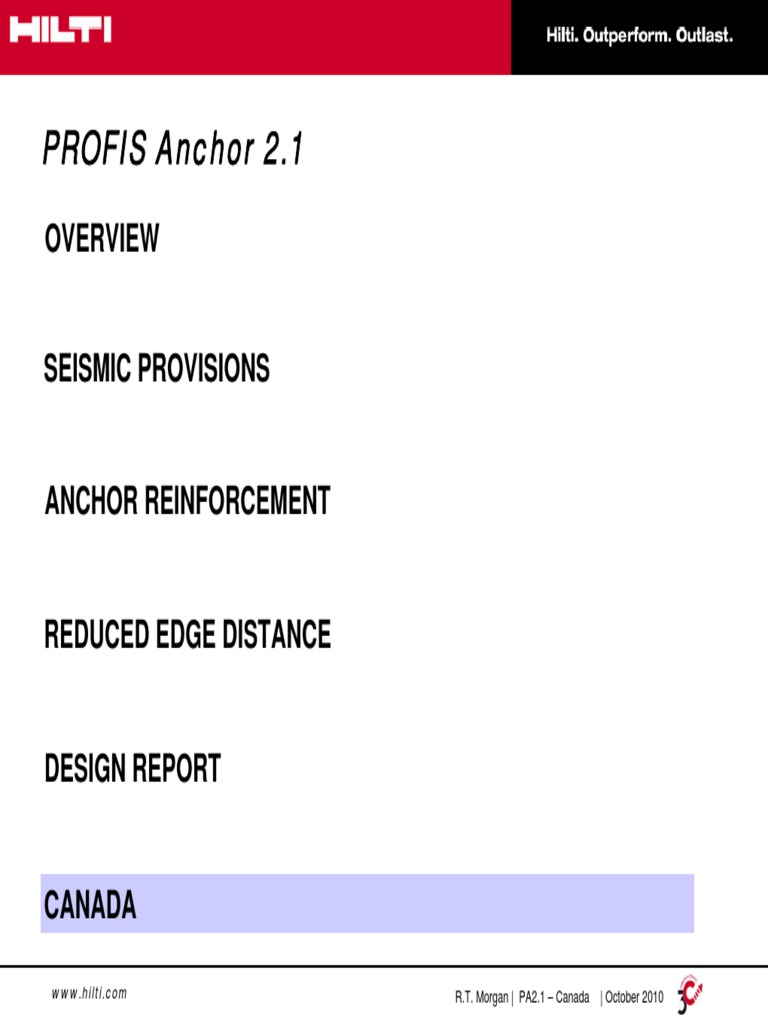 HILTI

Hilti. Outperform. Outlast.

PROFIS Anchor 2.1

OVERVIEW

SEISMIC PROVISIONS

ANCHOR REINFORCEMENT

REDUCED EDGE DISTANCE

DESIGN REPORT

CANADA

www.hilti.com

R.T. Morgan | PA2.1 – Canada | October 2010